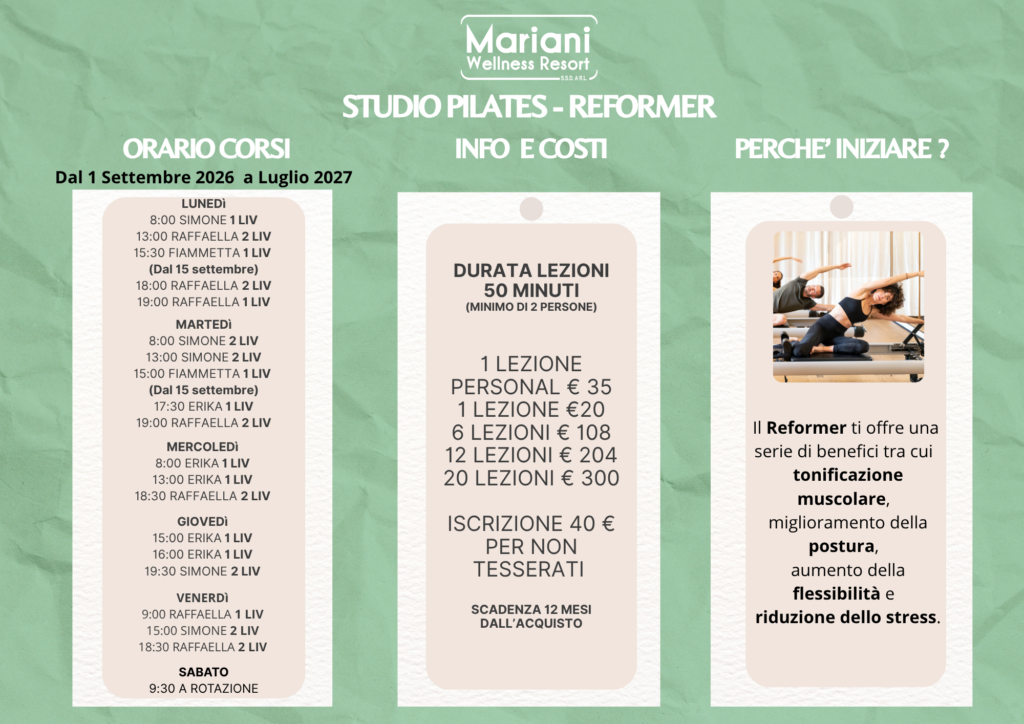 Mariani
Wellness Resort
SSD ARL

STUDIO PILATES - REFORMER

ORARIO CORSI

Dal 1 Settembre 2026 a Luglio 2027

LUNEDì
8:00 SIMONE 1 LIV
13:00 RAFFAELLA 2 LIV
15:30 FIAMMETTA 1 LIV
(Dal 15 settembre)
18:00 RAFFAELLA 2 LIV
19:00 RAFFAELLA 1 LIV

MARTEDì
8:00 SIMONE 2 LIV
13:00 SIMONE 2 LIV
15:00 FIAMMETTA 1 LIV
(Dal 15 settembre)
17:30 ERIKA 1 LIV
19:00 RAFFAELLA 2 LIV

MERCOLEDì
8:00 ERIKA 1 LIV
13:00 ERIKA 1 LIV
18:30 RAFFAELLA 2 LIV

GIOVEDì
15:00 ERIKA 1 LIV
16:00 ERIKA 1 LIV
19:30 SIMONE 2 LIV

VENERDì
9:00 RAFFAELLA 1 LIV
15:00 SIMONE 2 LIV
18:30 RAFFAELLA 2 LIV

SABATO
9:30 A ROTAZIONE

INFO E COSTI

DURATA LEZIONI
50 MINUTI
(MINIMO DI 2 PERSONE)

1 LEZIONE
PERSONAL € 35
1 LEZIONE €20
6 LEZIONI € 108
12 LEZIONI € 204
20 LEZIONI € 300

ISCRIZIONE 40 €
PER NON
TESSERATI

SCADENZA 12 MESI
DALL'ACQUISTO

PERCHE' INIZIARE ?

Il Reformer ti offre una serie di benefici tra cui tonificazione muscolare, miglioramento della postura, aumento della flessibilità e riduzione dello stress.